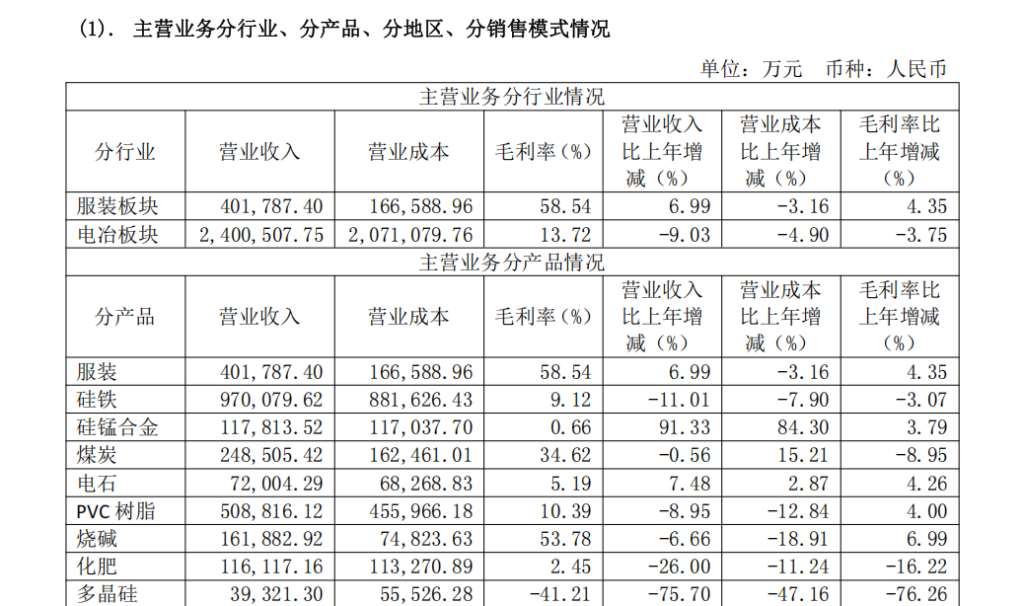 (1). 主营业务分行业、分产品、分地区、分销售模式情况

单位：万元 币种：人民币

| 主营业务分行业情况 | | | | | | |
|---|---|---|---|---|---|---|
| 分行业 | 营业收入 | 营业成本 | 毛利率（%） | 营业收入比上年增减（%） | 营业成本比上年增减（%） | 毛利率比上年增减（%） |
| 服装板块 | 401,787.40 | 166,588.96 | 58.54 | 6.99 | -3.16 | 4.35 |
| 电冶板块 | 2,400,507.75 | 2,071,079.76 | 13.72 | -9.03 | -4.90 | -3.75 |
| 主营业务分产品情况 | | | | | | |
| 分产品 | 营业收入 | 营业成本 | 毛利率（%） | 营业收入比上年增减（%） | 营业成本比上年增减（%） | 毛利率比上年增减（%） |
| 服装 | 401,787.40 | 166,588.96 | 58.54 | 6.99 | -3.16 | 4.35 |
| 硅铁 | 970,079.62 | 881,626.43 | 9.12 | -11.01 | -7.90 | -3.07 |
| 硅锰合金 | 117,813.52 | 117,037.70 | 0.66 | 91.33 | 84.30 | 3.79 |
| 煤炭 | 248,505.42 | 162,461.01 | 34.62 | -0.56 | 15.21 | -8.95 |
| 电石 | 72,004.29 | 68,268.83 | 5.19 | 7.48 | 2.87 | 4.26 |
| PVC 树脂 | 508,816.12 | 455,966.18 | 10.39 | -8.95 | -12.84 | 4.00 |
| 烧碱 | 161,882.92 | 74,823.63 | 53.78 | -6.66 | -18.91 | 6.99 |
| 化肥 | 116,117.16 | 113,270.89 | 2.45 | -26.00 | -11.24 | -16.22 |
| 多晶硅 | 39,321.30 | 55,526.28 | -41.21 | -75.70 | -47.16 | -76.26 |